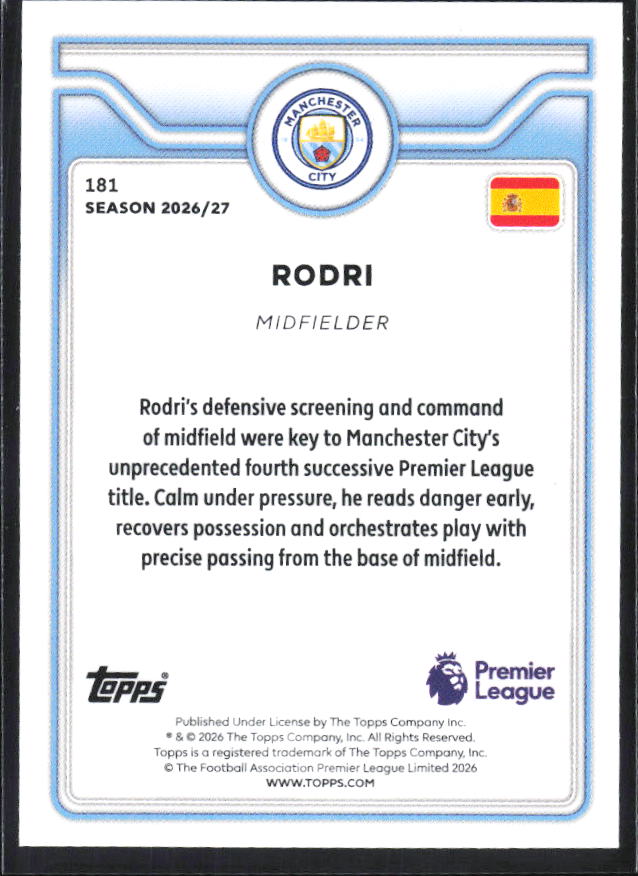 MANCHESTER CITY

181
SEASON 2026/27

RODRI

MIDFIELDER

Rodri's defensive screening and command of midfield were key to Manchester City's unprecedented fourth successive Premier League title. Calm under pressure, he reads danger early, recovers possession and orchestrates play with precise passing from the base of midfield.

topps®

Premier League

Published Under License by The Topps Company Inc.
® & © 2026 The Topps Company, Inc. All Rights Reserved.
Topps is a registered trademark of The Topps Company, Inc.
© The Football Association Premier League Limited 2026
WWW.TOPPS.COM